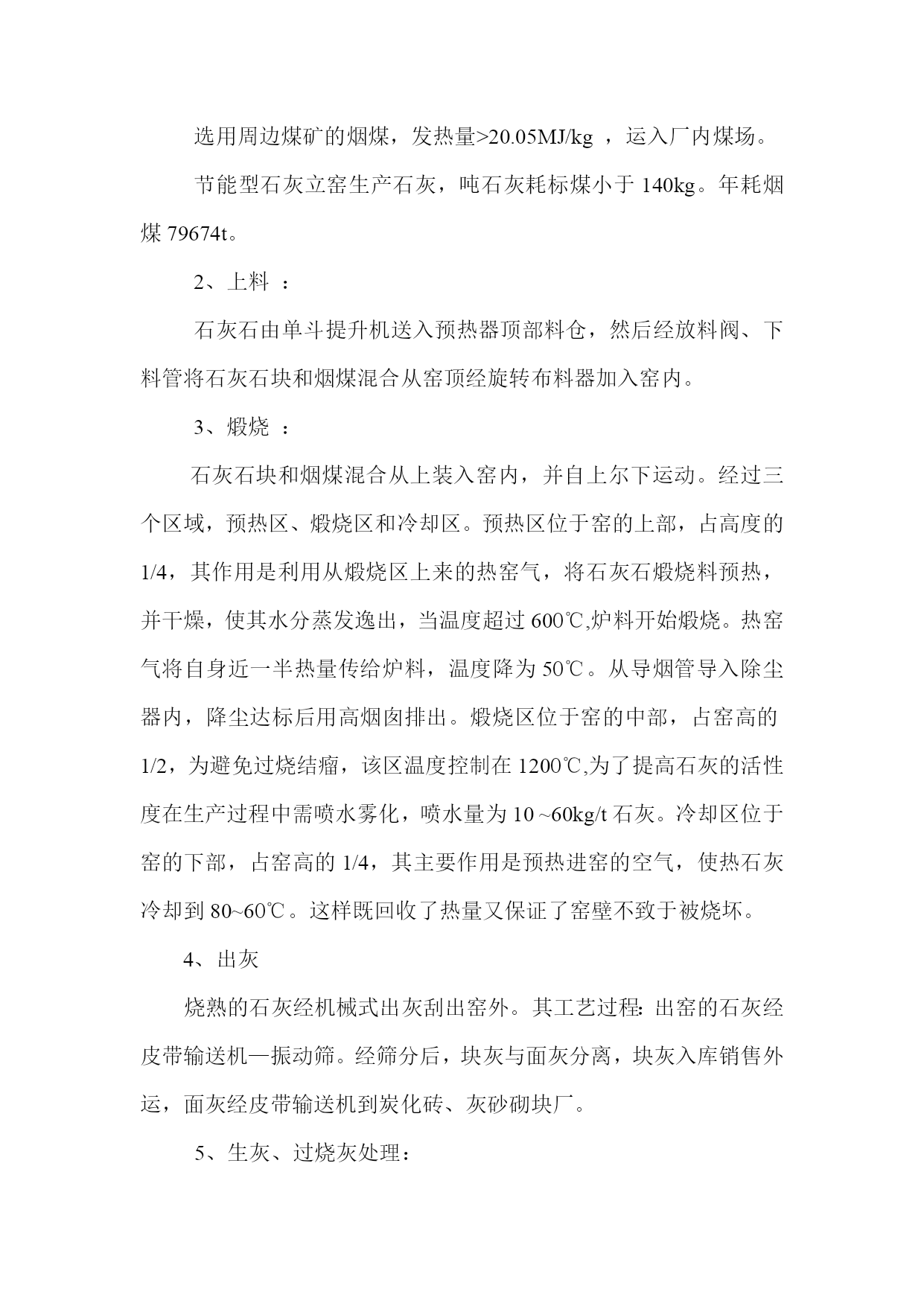 选用周边煤矿的烟煤，发热量>20.05MJ/kg ，运入厂内煤场。

节能型石灰立窑生产石灰，吨石灰耗标煤小于 140kg。年耗烟煤 79674t。

2、上料 ：

石灰石由单斗提升机送入预热器顶部料仓，然后经放料阀、下料管将石灰石块和烟煤混合从窑顶经旋转布料器加入窑内。

3、煅烧 ：

石灰石块和烟煤混合从上装入窑内，并自上尔下运动。经过三个区域，预热区、煅烧区和冷却区。预热区位于窑的上部，占高度的 1/4，其作用是利用从煅烧区上来的热窑气，将石灰石煅烧料预热，并干燥，使其水分蒸发逸出，当温度超过 600℃,炉料开始煅烧。热窑气将自身近一半热量传给炉料，温度降为 50℃。从导烟管导入除尘器内，降尘达标后用高烟囱排出。煅烧区位于窑的中部，占窑高的 1/2，为避免过烧结瘤，该区温度控制在 1200℃,为了提高石灰的活性度在生产过程中需喷水雾化，喷水量为 10 ~60kg/t 石灰。冷却区位于窑的下部，占窑高的 1/4，其主要作用是预热进窑的空气，使热石灰冷却到 80~60℃。这样既回收了热量又保证了窑壁不致于被烧坏。

4、出灰

烧熟的石灰经机械式出灰刮出窑外。其工艺过程：出窑的石灰经皮带输送机—振动筛。经筛分后，块灰与面灰分离，块灰入库销售外运，面灰经皮带输送机到炭化砖、灰砂砌块厂。

5、生灰、过烧灰处理：